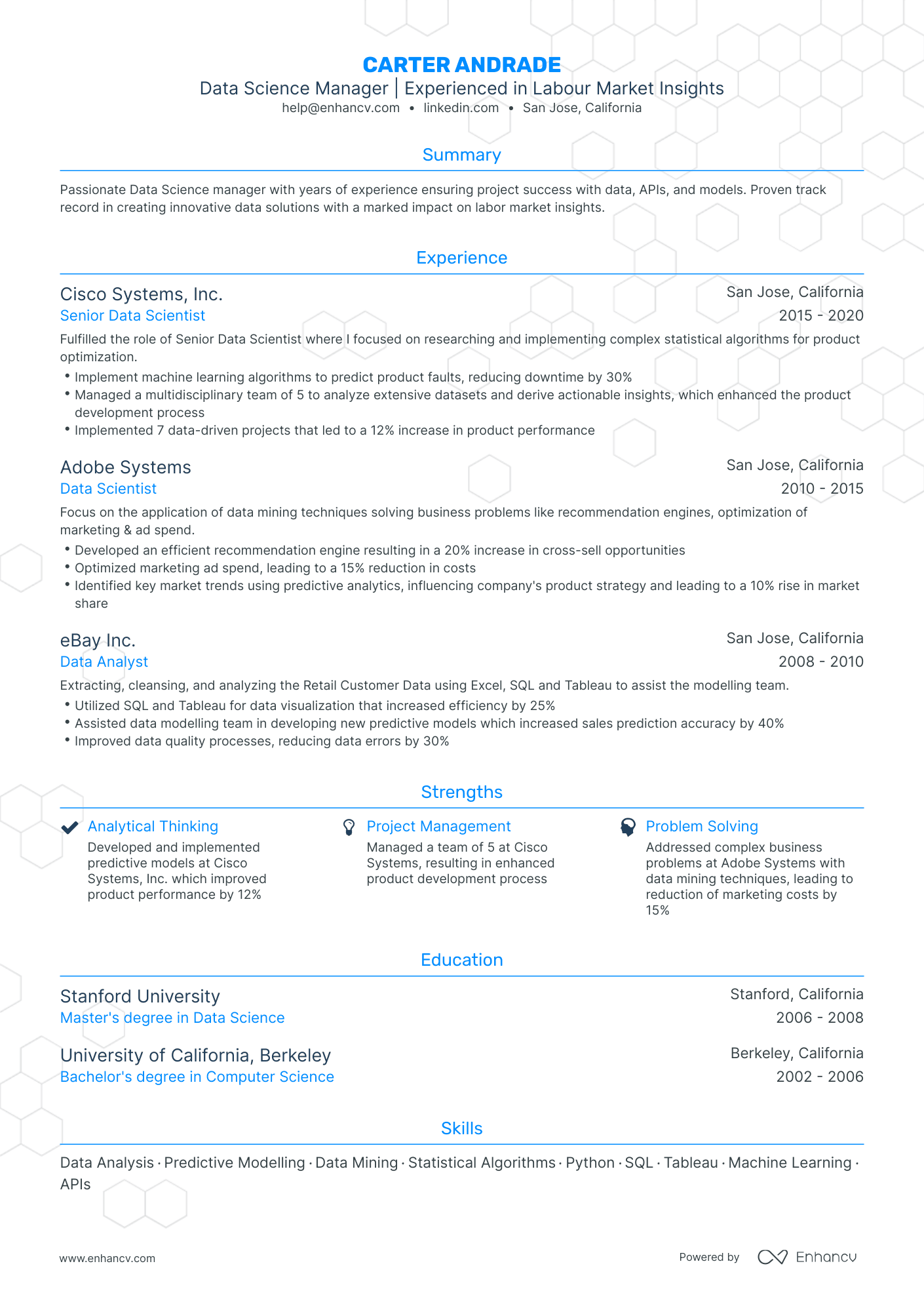 CARTER ANDRADE
Data Science Manager | Experienced in Labour Market Insights
help@enhancv.com • linkedin.com • San Jose, California

Summary

Passionate Data Science manager with years of experience ensuring project success with data, APIs, and models. Proven track record in creating innovative data solutions with a marked impact on labor market insights.

Experience

Cisco Systems, Inc.
San Jose, California
Senior Data Scientist
2015 - 2020
Fulfilled the role of Senior Data Scientist where I focused on researching and implementing complex statistical algorithms for product optimization.
• Implement machine learning algorithms to predict product faults, reducing downtime by 30%
• Managed a multidisciplinary team of 5 to analyze extensive datasets and derive actionable insights, which enhanced the product development process
• Implemented 7 data-driven projects that led to a 12% increase in product performance

Adobe Systems
San Jose, California
Data Scientist
2010 - 2015
Focus on the application of data mining techniques solving business problems like recommendation engines, optimization of marketing & ad spend.
• Developed an efficient recommendation engine resulting in a 20% increase in cross-sell opportunities
• Optimized marketing ad spend, leading to a 15% reduction in costs
• Identified key market trends using predictive analytics, influencing company's product strategy and leading to a 10% rise in market share

eBay Inc.
San Jose, California
Data Analyst
2008 - 2010
Extracting, cleansing, and analyzing the Retail Customer Data using Excel, SQL and Tableau to assist the modelling team.
• Utilized SQL and Tableau for data visualization that increased efficiency by 25%
• Assisted data modelling team in developing new predictive models which increased sales prediction accuracy by 40%
• Improved data quality processes, reducing data errors by 30%

Strengths

Analytical Thinking
Developed and implemented predictive models at Cisco Systems, Inc. which improved product performance by 12%

Project Management
Managed a team of 5 at Cisco Systems, resulting in enhanced product development process

Problem Solving
Addressed complex business problems at Adobe Systems with data mining techniques, leading to reduction of marketing costs by 15%

Education

Stanford University
Stanford, California
Master's degree in Data Science
2006 - 2008

University of California, Berkeley
Berkeley, California
Bachelor's degree in Computer Science
2002 - 2006

Skills

Data Analysis · Predictive Modelling · Data Mining · Statistical Algorithms · Python · SQL · Tableau · Machine Learning · APIs

www.enhancv.com
Powered by Enhancv